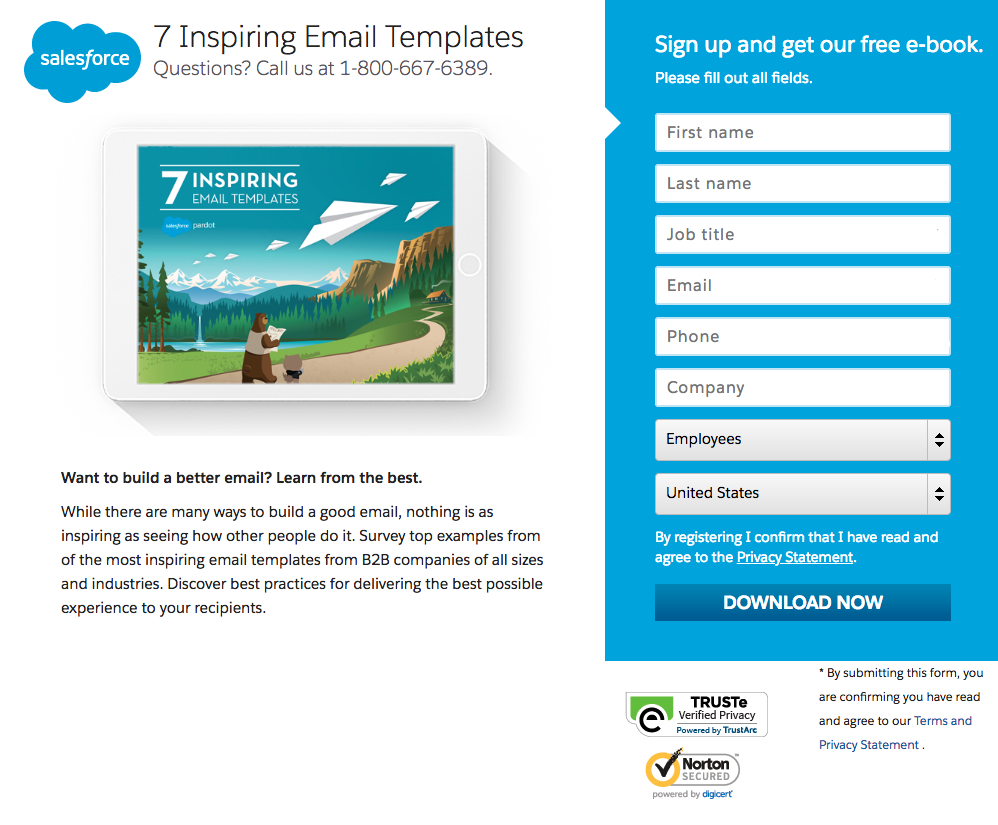 salesforce

7 Inspiring Email Templates
Questions? Call us at 1-800-667-6389.

7 INSPIRING EMAIL TEMPLATES
salesforce pardot

Want to build a better email? Learn from the best.

While there are many ways to build a good email, nothing is as inspiring as seeing how other people do it. Survey top examples from of the most inspiring email templates from B2B companies of all sizes and industries. Discover best practices for delivering the best possible experience to your recipients.

Sign up and get our free e-book.
Please fill out all fields.

First name

Last name

Job title

Email

Phone

Company

Employees

United States

By registering I confirm that I have read and agree to the Privacy Statement.

DOWNLOAD NOW

TRUSTe Verified Privacy Powered by TrustArc

Norton SECURED powered by digicert

* By submitting this form, you are confirming you have read and agree to our Terms and Privacy Statement .